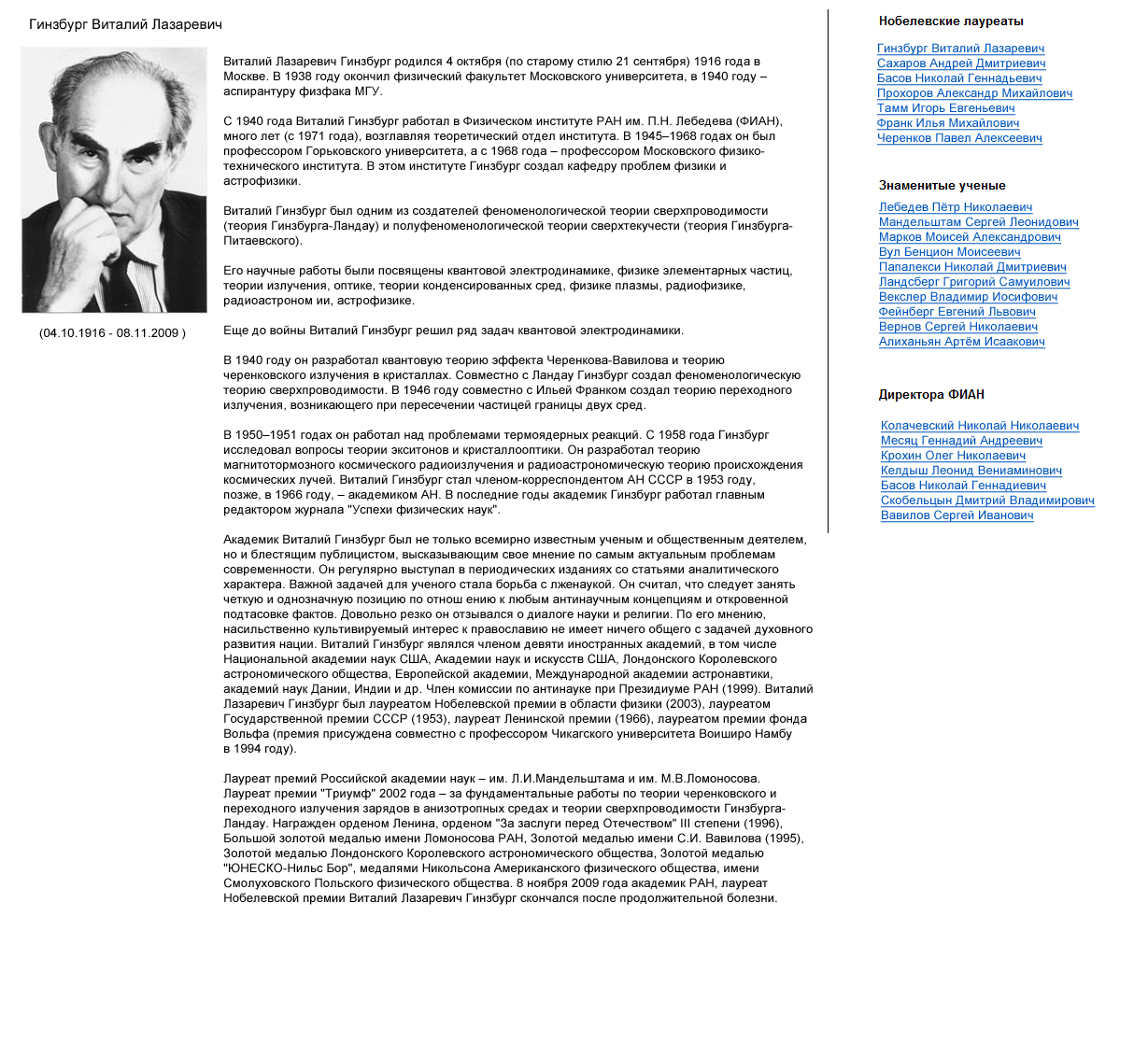 Гинзбург Виталий Лазаревич

(04.10.1916 - 08.11.2009 )

Виталий Лазаревич Гинзбург родился 4 октября (по старому стилю 21 сентября) 1916 года в Москве. В 1938 году окончил физический факультет Московского университета, в 1940 году – аспирантуру физфака МГУ.

С 1940 года Виталий Гинзбург работал в Физическом институте РАН им. П.Н. Лебедева (ФИАН), много лет (с 1971 года), возглавляя теоретический отдел института. В 1945–1968 годах он был профессором Горьковского университета, а с 1968 года – профессором Московского физико-технического института. В этом институте Гинзбург создал кафедру проблем физики и астрофизики.

Виталий Гинзбург был одним из создателей феноменологической теории сверхпроводимости (теория Гинзбурга-Ландау) и полуфеноменологической теории сверхтекучести (теория Гинзбурга-Питаевского).

Его научные работы были посвящены квантовой электродинамике, физике элементарных частиц, теории излучения, оптике, теории конденсированных сред, физике плазмы, радиофизике, радиоастроном ии, астрофизике.

Еще до войны Виталий Гинзбург решил ряд задач квантовой электродинамики.

В 1940 году он разработал квантовую теорию эффекта Черенкова-Вавилова и теорию черенковского излучения в кристаллах. Совместно с Ландау Гинзбург создал феноменологическую теорию сверхпроводимости. В 1946 году совместно с Ильей Франком создал теорию переходного излучения, возникающего при пересечении частицей границы двух сред.

В 1950–1951 годах он работал над проблемами термоядерных реакций. С 1958 года Гинзбург исследовал вопросы теории экситонов и кристаллооптики. Он разработал теорию магнитотормозного космического радиоизлучения и радиоастрономическую теорию происхождения космических лучей. Виталий Гинзбург стал членом-корреспондентом АН СССР в 1953 году, позже, в 1966 году, – академиком АН. В последние годы академик Гинзбург работал главным редактором журнала "Успехи физических наук".

Академик Виталий Гинзбург был не только всемирно известным ученым и общественным деятелем, но и блестящим публицистом, высказывающим свое мнение по самым актуальным проблемам современности. Он регулярно выступал в периодических изданиях со статьями аналитического характера. Важной задачей для ученого стала борьба с лженаукой. Он считал, что следует занять четкую и однозначную позицию по отнош ению к любым антинаучным концепциям и откровенной подтасовке фактов. Довольно резко он отзывался о диалоге науки и религии. По его мнению, насильственно культивируемый интерес к православию не имеет ничего общего с задачей духовного развития нации. Виталий Гинзбург являлся членом девяти иностранных академий, в том числе Национальной академии наук США, Академии наук и искусств США, Лондонского Королевского астрономического общества, Европейской академии, Международной академии астронавтики, академий наук Дании, Индии и др. Член комиссии по антинауке при Президиуме РАН (1999). Виталий Лазаревич Гинзбург был лауреатом Нобелевской премии в области физики (2003), лауреатом Государственной премии СССР (1953), лауреат Ленинской премии (1966), лауреатом премии фонда Вольфа (премия присуждена совместно с профессором Чикагского университета Воиширо Намбу в 1994 году).

Лауреат премий Российской академии наук – им. Л.И.Мандельштама и им. М.В.Ломоносова. Лауреат премии "Триумф" 2002 года – за фундаментальные работы по теории черенковского и переходного излучения зарядов в анизотропных средах и теории сверхпроводимости Гинзбурга-Ландау. Награжден орденом Ленина, орденом "За заслуги перед Отечеством" III степени (1996), Большой золотой медалью имени Ломоносова РАН, Золотой медалью имени С.И. Вавилова (1995), Золотой медалью Лондонского Королевского астрономического общества, Золотой медалью "ЮНЕСКО-Нильс Бор", медалями Никольсона Американского физического общества, имени Смолуховского Польского физического общества. 8 ноября 2009 года академик РАН, лауреат Нобелевской премии Виталий Лазаревич Гинзбург скончался после продолжительной болезни.

Нобелевские лауреаты

Гинзбург Виталий Лазаревич
Сахаров Андрей Дмитриевич
Басов Николай Геннадьевич
Прохоров Александр Михайлович
Тамм Игорь Евгеньевич
Франк Илья Михайлович
Черенков Павел Алексеевич

Знаменитые ученые

Лебедев Пётр Николаевич
Мандельштам Сергей Леонидович
Марков Моисей Александрович
Вул Бенцион Моисеевич
Папалекси Николай Дмитриевич
Ландсберг Григорий Самуилович
Векслер Владимир Иосифович
Фейнберг Евгений Львович
Вернов Сергей Николаевич
Алиханьян Артём Исаакович

Директора ФИАН

Колачевский Николай Николаевич
Месяц Геннадий Андреевич
Крохин Олег Николаевич
Келдыш Леонид Вениаминович
Басов Николай Геннадиевич
Скобельцын Дмитрий Владимирович
Вавилов Сергей Иванович